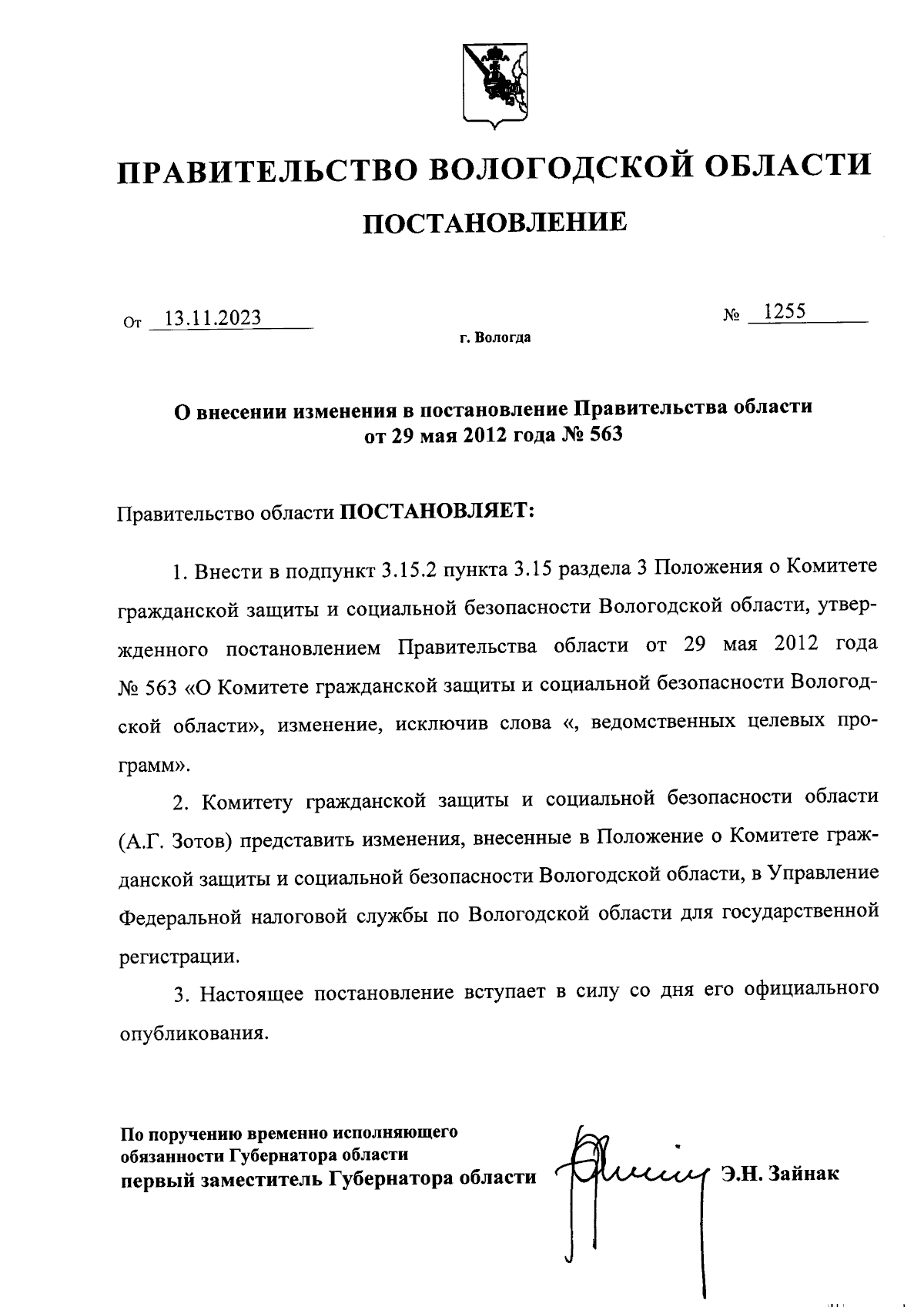 ПРАВИТЕЛЬСТВО ВОЛОГОДСКОЙ ОБЛАСТИ

ПОСТАНОВЛЕНИЕ

От 13.11.2023 № 1255

г. Вологда

О внесении изменения в постановление Правительства области от 29 мая 2012 года № 563

Правительство области ПОСТАНОВЛЯЕТ:

1. Внести в подпункт 3.15.2 пункта 3.15 раздела 3 Положения о Комитете гражданской защиты и социальной безопасности Вологодской области, утвержденного постановлением Правительства области от 29 мая 2012 года № 563 «О Комитете гражданской защиты и социальной безопасности Вологодской области», изменение, исключив слова «, ведомственных целевых программ».

2. Комитету гражданской защиты и социальной безопасности области (А.Г. Зотов) представить изменения, внесенные в Положение о Комитете гражданской защиты и социальной безопасности Вологодской области, в Управление Федеральной налоговой службы по Вологодской области для государственной регистрации.

3. Настоящее постановление вступает в силу со дня его официального опубликования.

По поручению временно исполняющего обязанности Губернатора области
первый заместитель Губернатора области Э.Н. Зайнак